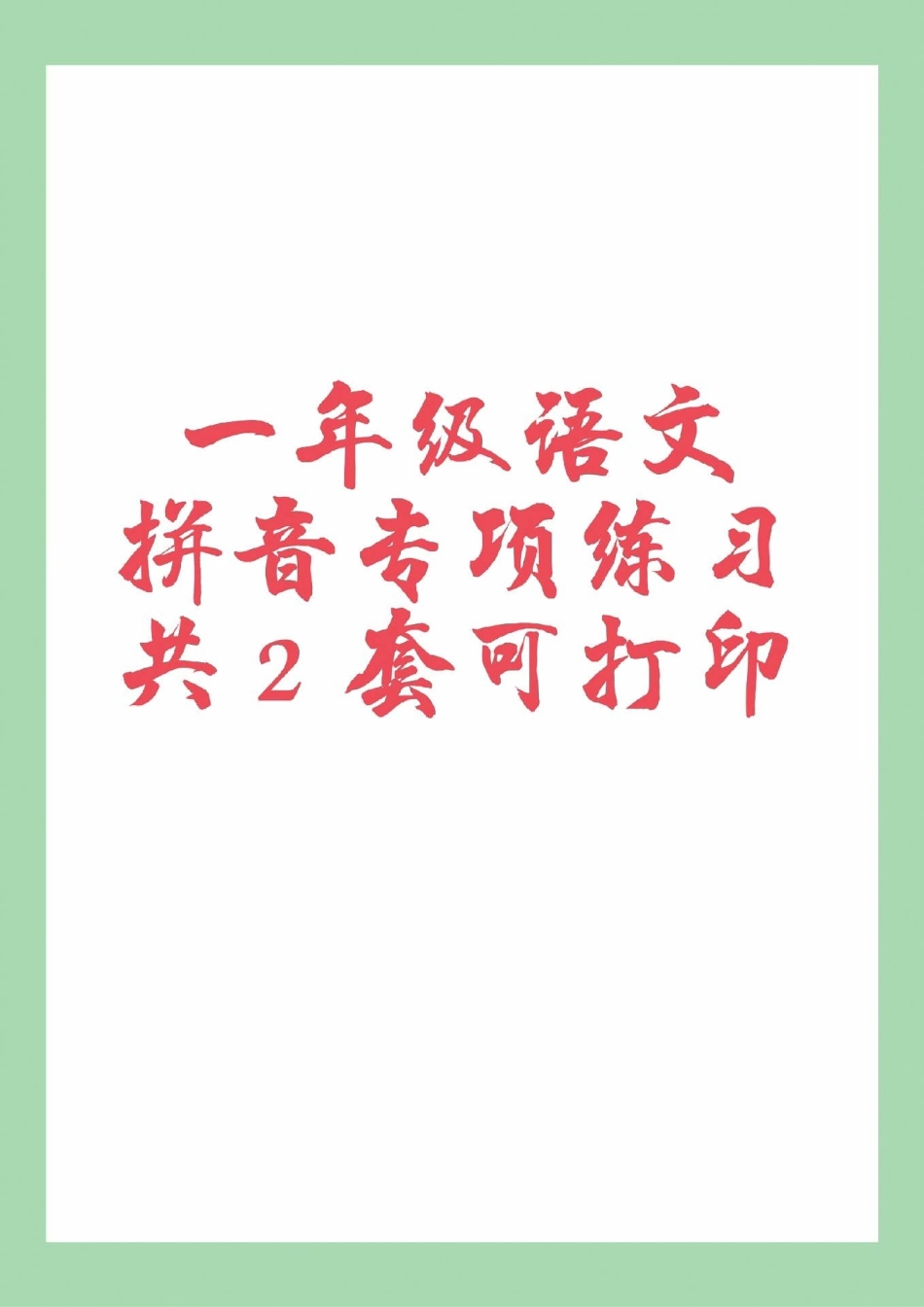 一年级语文
拼音专项练习
共 2 套可打印